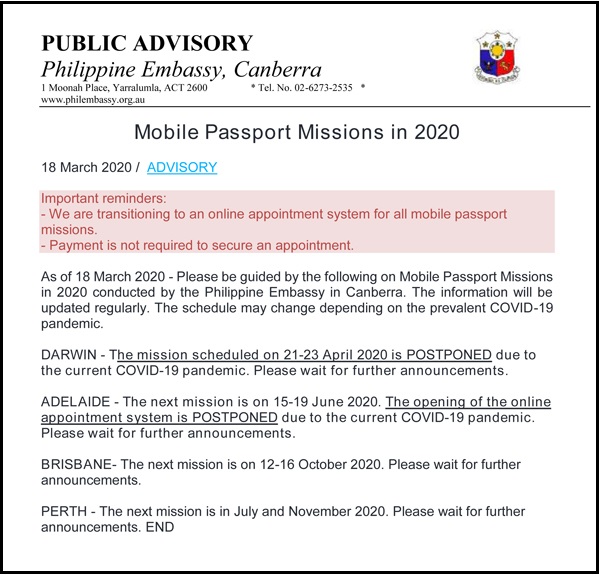 PUBLIC ADVISORY
Philippine Embassy, Canberra
1 Moonah Place, Yarralumla, ACT 2600 * Tel. No. 02-6273-2535 *
www.philembassy.org.au

Mobile Passport Missions in 2020

18 March 2020 / ADVISORY

Important reminders:
- We are transitioning to an online appointment system for all mobile passport missions.
- Payment is not required to secure an appointment.

As of 18 March 2020 - Please be guided by the following on Mobile Passport Missions in 2020 conducted by the Philippine Embassy in Canberra. The information will be updated regularly. The schedule may change depending on the prevalent COVID-19 pandemic.

DARWIN - The mission scheduled on 21-23 April 2020 is POSTPONED due to the current COVID-19 pandemic. Please wait for further announcements.

ADELAIDE - The next mission is on 15-19 June 2020. The opening of the online appointment system is POSTPONED due to the current COVID-19 pandemic. Please wait for further announcements.

BRISBANE- The next mission is on 12-16 October 2020. Please wait for further announcements.

PERTH - The next mission is in July and November 2020. Please wait for further announcements. END